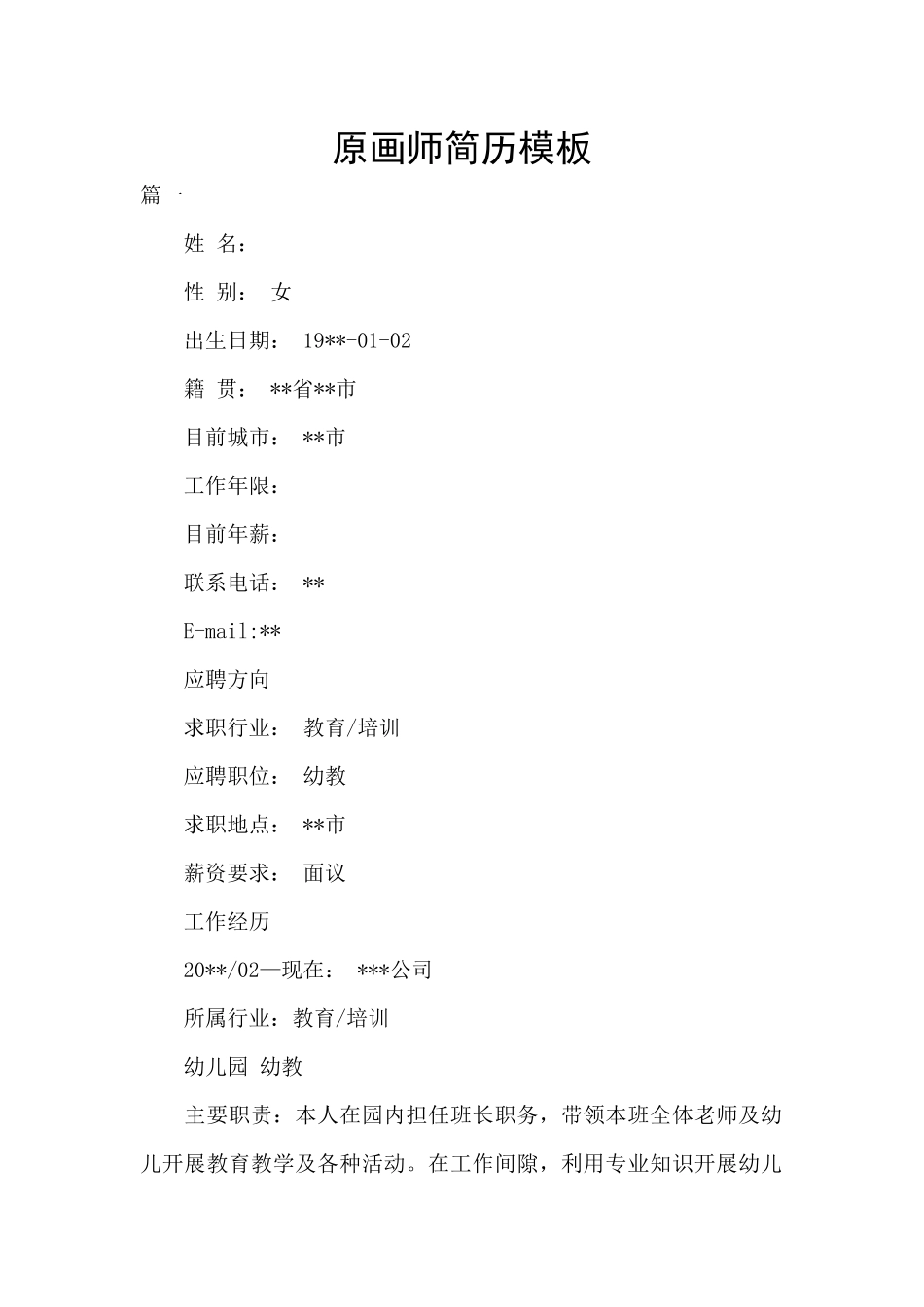 原画师简历模板

篇一

姓 名：

性 别： 女

出生日期： 19**-01-02

籍 贯： **省**市

目前城市： **市

工作年限：

目前年薪：

联系电话： **

E-mail:**

应聘方向

求职行业： 教育/培训

应聘职位： 幼教

求职地点： **市

薪资要求： 面议

工作经历

20**/02—现在： ***公司

所属行业：教育/培训

幼儿园 幼教

主要职责：本人在园内担任班长职务，带领本班全体老师及幼儿开展教育教学及各种活动。在工作间隙，利用专业知识开展幼儿